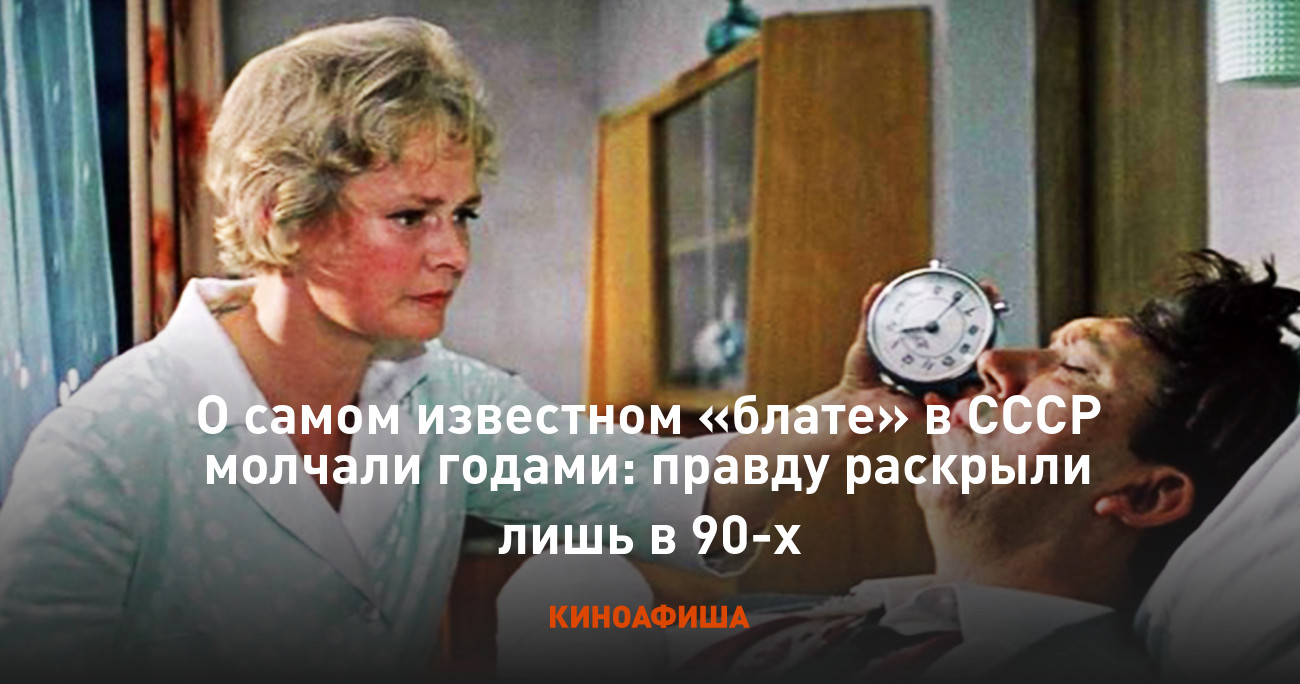 О самом известном «блате» в СССР молчали годами: правду раскрыли лишь в 90-х

КИНОАФИША